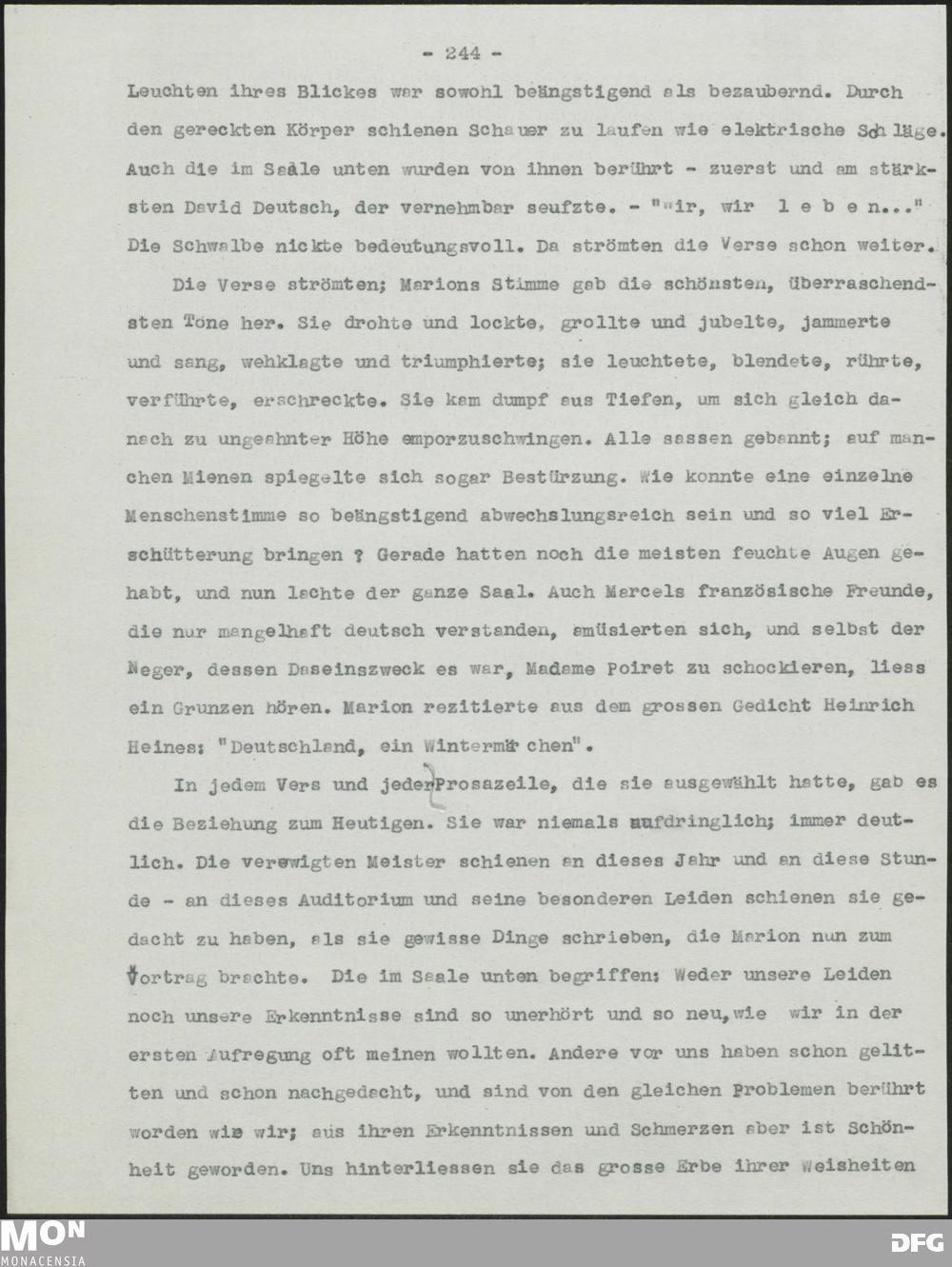 - 244 -

Leuchten ihres Blickes war sowohl beängstigend als bezaubernd. Durch den gereckten Körper schienen Schauer zu laufen wie elektrische Schläge. Auch die im Saale unten wurden von ihnen berührt - zuerst und am stärksten David Deutsch, der vernehmbar seufzte. - "Wir, wir l e b e n..." Die Schwalbe nickte bedeutungsvoll. Da strömten die Verse schon weiter.

Die Verse strömten; Marions Stimme gab die schönsten, überraschendsten Töne her. Sie drohte und lockte, grollte und jubelte, jammerte und sang, wehklagte und triumphierte; sie leuchtete, blendete, rührte, verführte, erschreckte. Sie kam dumpf aus Tiefen, um sich gleich danach zu ungeahnter Höhe emporzuschwingen. Alle sassen gebannt; auf manchen Mienen spiegelte sich sogar Bestürzung. Wie konnte eine einzelne Menschenstimme so beängstigend abwechslungsreich sein und so viel Erschütterung bringen ? Gerade hatten noch die meisten feuchte Augen gehabt, und nun lachte der ganze Saal. Auch Marcels französische Freunde, die nur mangelhaft deutsch verstanden, amüsierten sich, und selbst der Neger, dessen Daseinszweck es war, Madame Poiret zu schockieren, liess ein Grunzen hören. Marion rezitierte aus dem grossen Gedicht Heinrich Heines: "Deutschland, ein Wintermärchen".

In jedem Vers und jeder Prosazeile, die sie ausgewählt hatte, gab es die Beziehung zum Heutigen. Sie war niemals aufdringlich; immer deutlich. Die verewigten Meister schienen an dieses Jahr und an diese Stunde - an dieses Auditorium und seine besonderen Leiden schienen sie gedacht zu haben, als sie gewisse Dinge schrieben, die Marion nun zum Vortrag brachte. Die im Saale unten begriffen: Weder unsere Leiden noch unsere Erkenntnisse sind so unerhört und so neu, wie wir in der ersten Aufregung oft meinen wollten. Andere vor uns haben schon gelitten und schon nachgedacht, und sind von den gleichen Problemen berührt worden wie wir; aus ihren Erkenntnissen und Schmerzen aber ist Schönheit geworden. Uns hinterliessen sie das grosse Erbe ihrer Weisheiten

MON
MONACENSIA

DFG